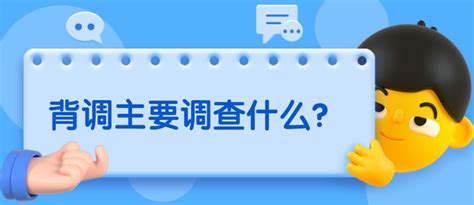 背调主要调查什么?